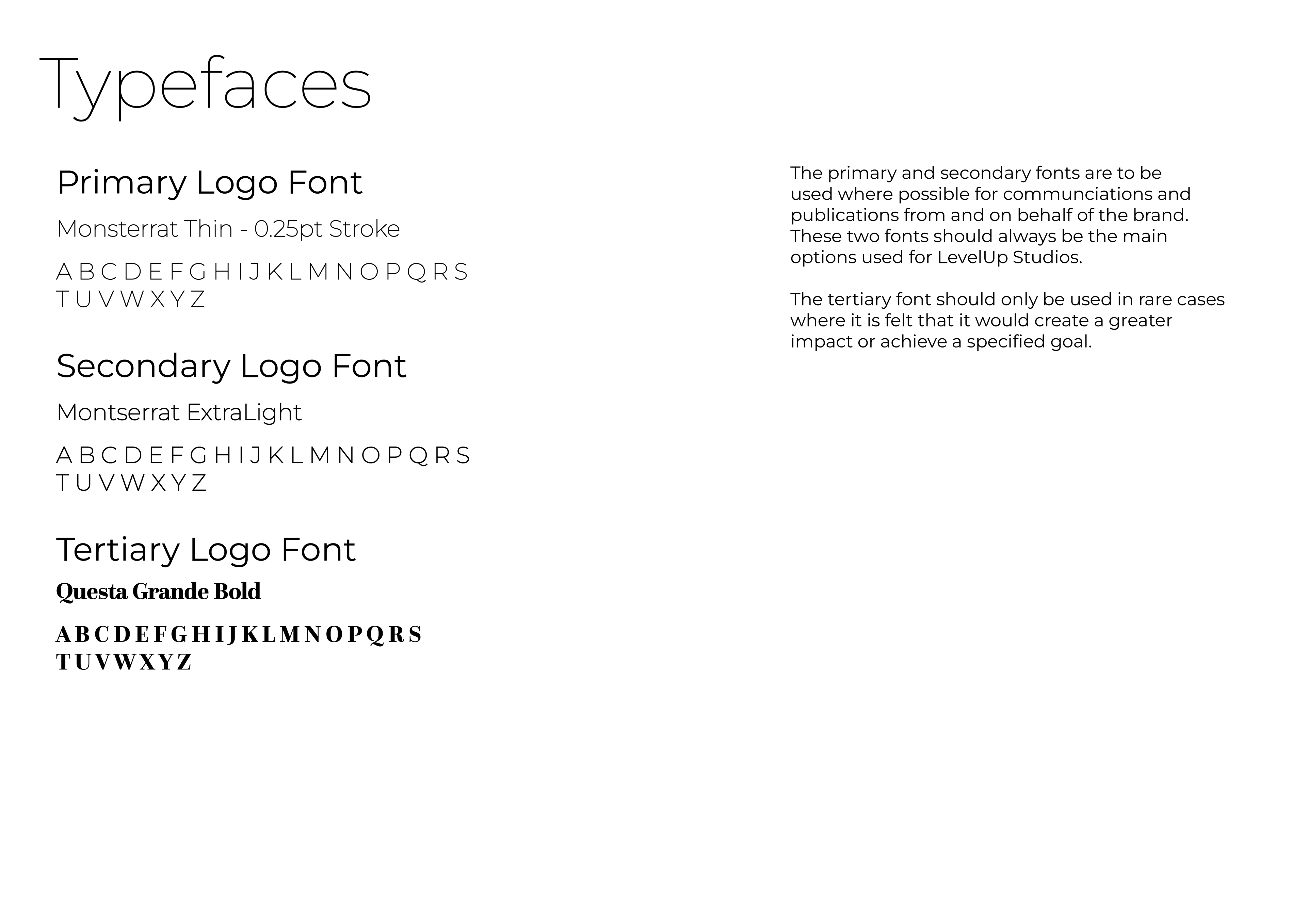 Typefaces

Primary Logo Font

Monsterrat Thin - 0.25pt Stroke

A B C D E F G H I J K L M N O P Q R S T U V W X Y Z

Secondary Logo Font

Montserrat ExtraLight

A B C D E F G H I J K L M N O P Q R S T U V W X Y Z

Tertiary Logo Font

Questa Grande Bold

A B C D E F G H I J K L M N O P Q R S T U V W X Y Z

The primary and secondary fonts are to be used where possible for communciations and publications from and on behalf of the brand. These two fonts should always be the main options used for LevelUp Studios.

The tertiary font should only be used in rare cases where it is felt that it would create a greater impact or achieve a specified goal.